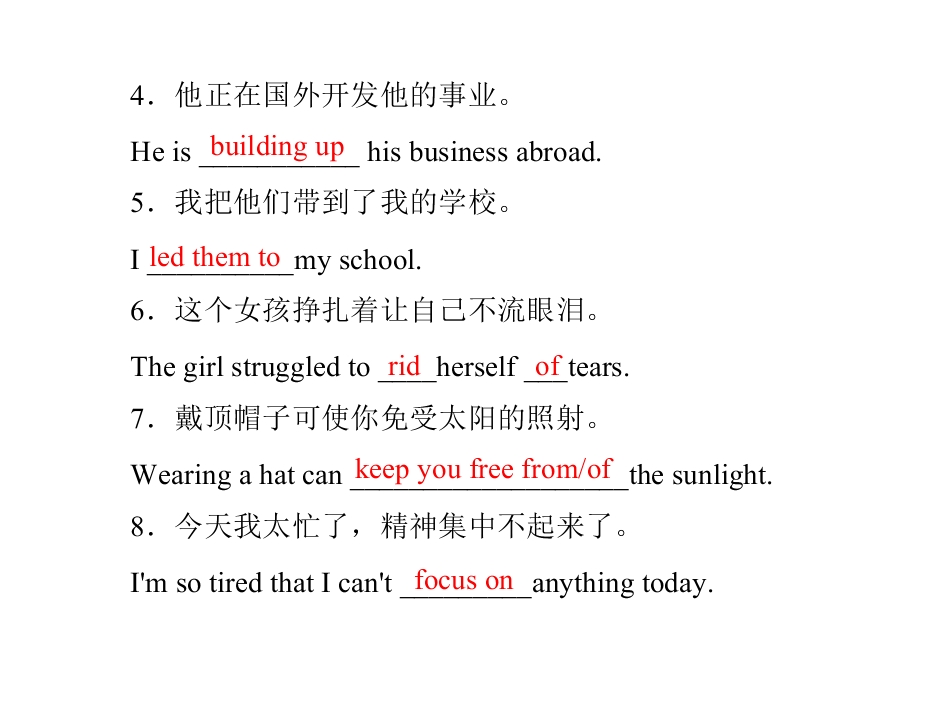 4.他正在国外开发他的事业。

He is building up his business abroad.

5.我把他们带到了我的学校。

I led them to my school.

6.这个女孩挣扎着让自己不流眼泪。

The girl struggled to rid herself of tears.

7.戴顶帽子可使你免受太阳的照射。

Wearing a hat can keep you free from/of the sunlight.

8.今天我太忙了,精神集中不起来了。

I'm so tired that I can't focus on anything today.